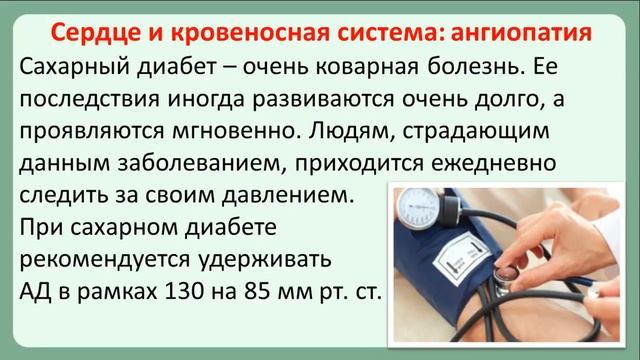 Сердце и кровеносная система: ангиопатия

Сахарный диабет – очень коварная болезнь. Ее последствия иногда развиваются очень долго, а проявляются мгновенно. Людям, страдающим данным заболеванием, приходится ежедневно следить за своим давлением.

При сахарном диабете рекомендуется удерживать АД в рамках 130 на 85 мм рт. ст.